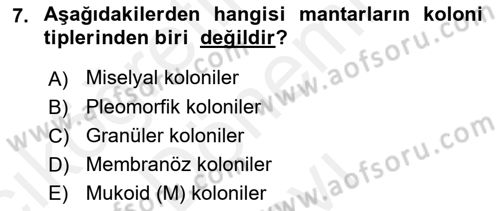 7. Aşağıdakilerden hangisi mantarların koloni tiplerinden biri değildir?

A) Miselyal koloniler
B) Pleomorfik koloniler
C) Granüler koloniler
D) Membranöz koloniler
E) Mukoid (M) koloniler

www.aofsoru.com
www.aofsoru.com
www.aofsoru.com